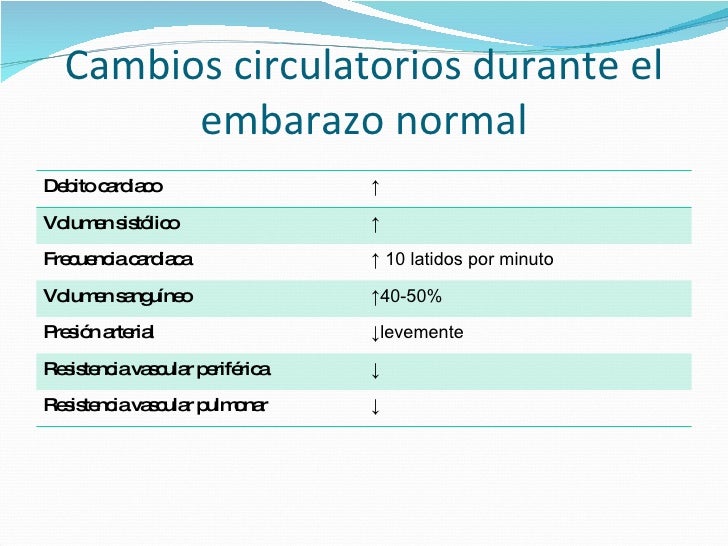 Cambios circulatorios durante el embarazo normal

| | |
|---|---|
| Debito cardiaco | ↑ |
| Volumen sistólico | ↑ |
| Frecuencia cardiaca | ↑ 10 latidos por minuto |
| Volumen sanguíneo | ↑40-50% |
| Presión arterial | ↓levemente |
| Resistencia vascular periférica | ↓ |
| Resistencia vascular pulmonar | ↓ |